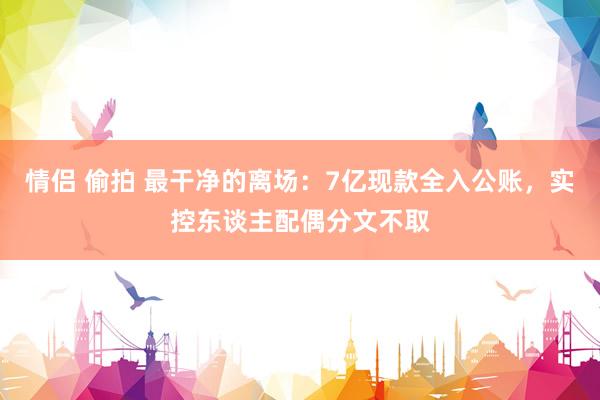 情侣 偷拍 最干净的离场：7亿现款全入公账，实控东谈主配偶分文不取